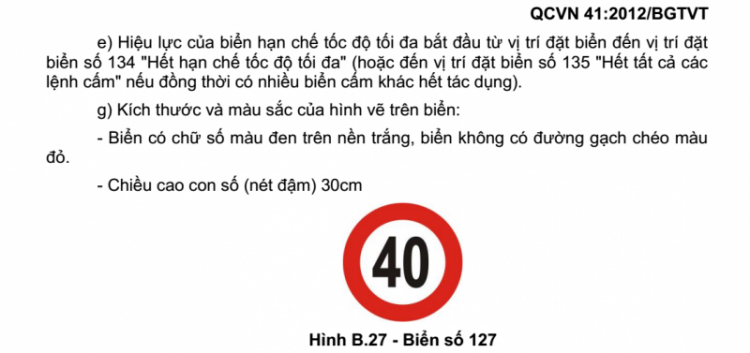 QCVN 41:2012/BGTVT

e) Hiệu lực của biển hạn chế tốc độ tối đa bắt đầu từ vị trí đặt biển đến vị trí đặt biển số 134 "Hết hạn chế tốc độ tối đa" (hoặc đến vị trí đặt biển số 135 "Hết tất cả các lệnh cấm" nếu đồng thời có nhiều biển cấm khác hết tác dụng).

g) Kích thước và màu sắc của hình vẽ trên biển:

- Biển có chữ số màu đen trên nền trắng, biển không có đường gạch chéo màu đỏ.

- Chiều cao con số (nét đậm) 30cm

40

Hình B.27 - Biển số 127